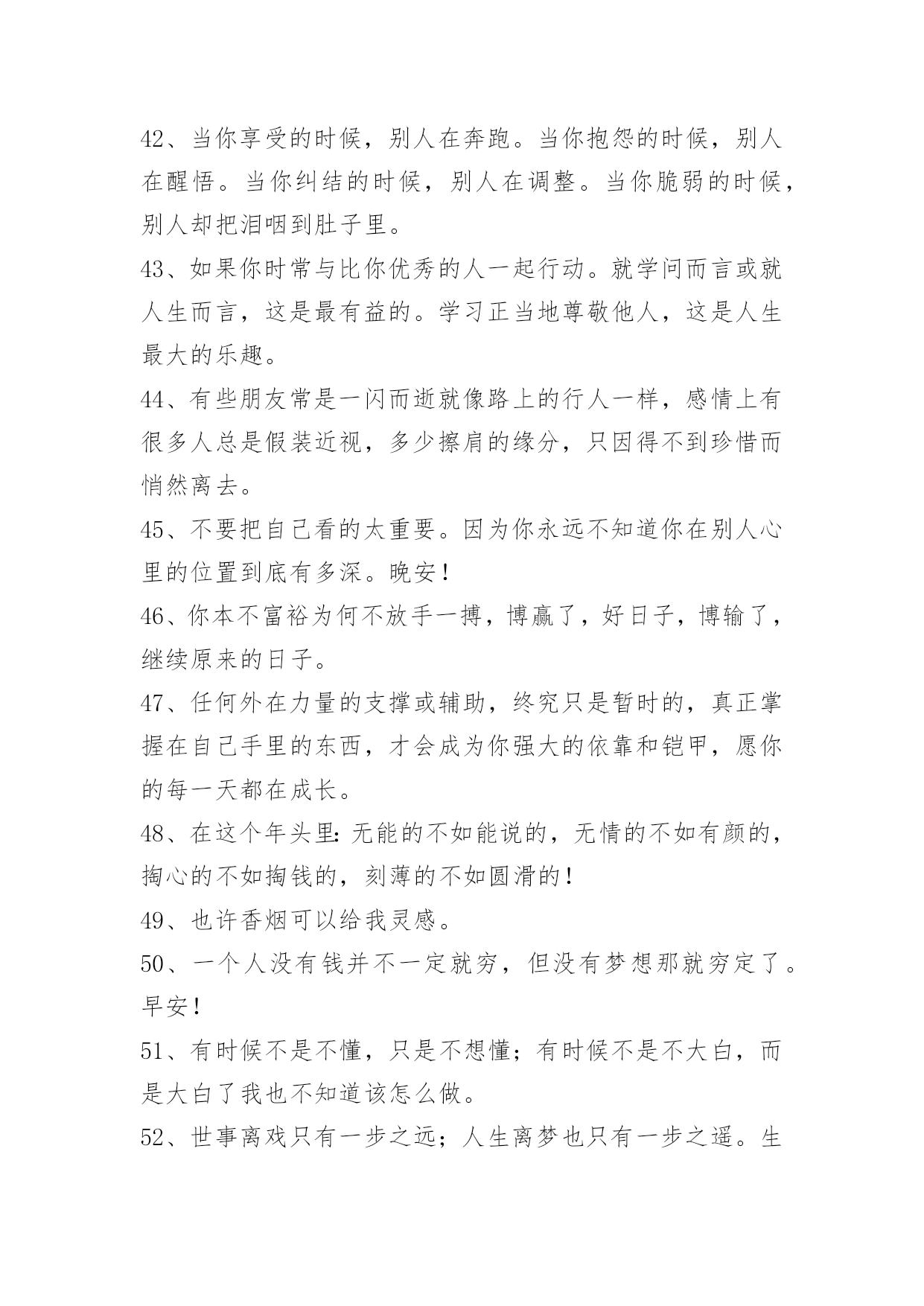 42、当你享受的时候，别人在奔跑。当你抱怨的时候，别人在醒悟。当你纠结的时候，别人在调整。当你脆弱的时候，别人却把泪咽到肚子里。

43、如果你时常与比你优秀的人一起行动。就学问而言或就人生而言，这是最有益的。学习正当地尊敬他人，这是人生最大的乐趣。

44、有些朋友常是一闪而逝就像路上的行人一样，感情上有很多人总是假装近视，多少擦肩的缘分，只因得不到珍惜而悄然离去。

45、不要把自己看的太重要。因为你永远不知道你在别人心里的位置到底有多深。晚安！

46、你本不富裕为何不放手一搏，博赢了，好日子，博输了，继续原来的日子。

47、任何外在力量的支撑或辅助，终究只是暂时的，真正掌握在自己手里的东西，才会成为你强大的依靠和铠甲，愿你的每一天都在成长。

48、在这个年头里：无能的不如能说的，无情的不如有颜的，掏心的不如掏钱的，刻薄的不如圆滑的！

49、也许香烟可以给我灵感。

50、一个人没有钱并不一定就穷，但没有梦想那就穷定了。早安！

51、有时候不是不懂，只是不想懂；有时候不是不大白，而是大白了我也不知道该怎么做。

52、世事离戏只有一步之远；人生离梦也只有一步之遥。生